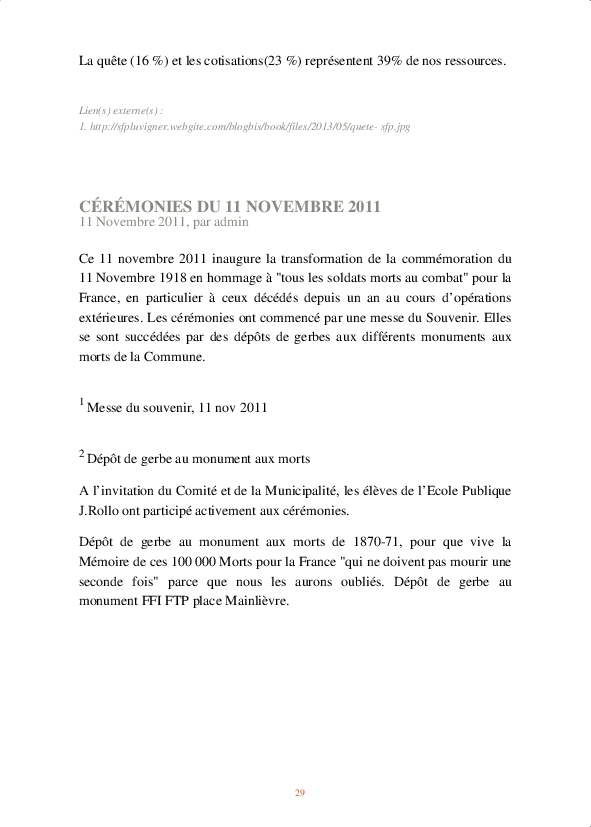 La quête (16 %) et les cotisations(23 %) représentent 39% de nos ressources.

Lien(s) externe(s) :
1. http://sfpluvigner.webgite.com/blogbis/book/files/2013/05/quete- sfp.jpg

CÉRÉMONIES DU 11 NOVEMBRE 2011
11 Novembre 2011, par admin

Ce 11 novembre 2011 inaugure la transformation de la commémoration du 11 Novembre 1918 en hommage à "tous les soldats morts au combat" pour la France, en particulier à ceux décédés depuis un an au cours d'opérations extérieures. Les cérémonies ont commencé par une messe du Souvenir. Elles se sont succédées par des dépôts de gerbes aux différents monuments aux morts de la Commune.

$^1$ Messe du souvenir, 11 nov 2011

$^2$ Dépôt de gerbe au monument aux morts

A l'invitation du Comité et de la Municipalité, les élèves de l'Ecole Publique J.Rollo ont participé activement aux cérémonies.

Dépôt de gerbe au monument aux morts de 1870-71, pour que vive la Mémoire de ces 100 000 Morts pour la France "qui ne doivent pas mourir une seconde fois" parce que nous les aurons oubliés. Dépôt de gerbe au monument FFI FTP place Mainlièvre.

29